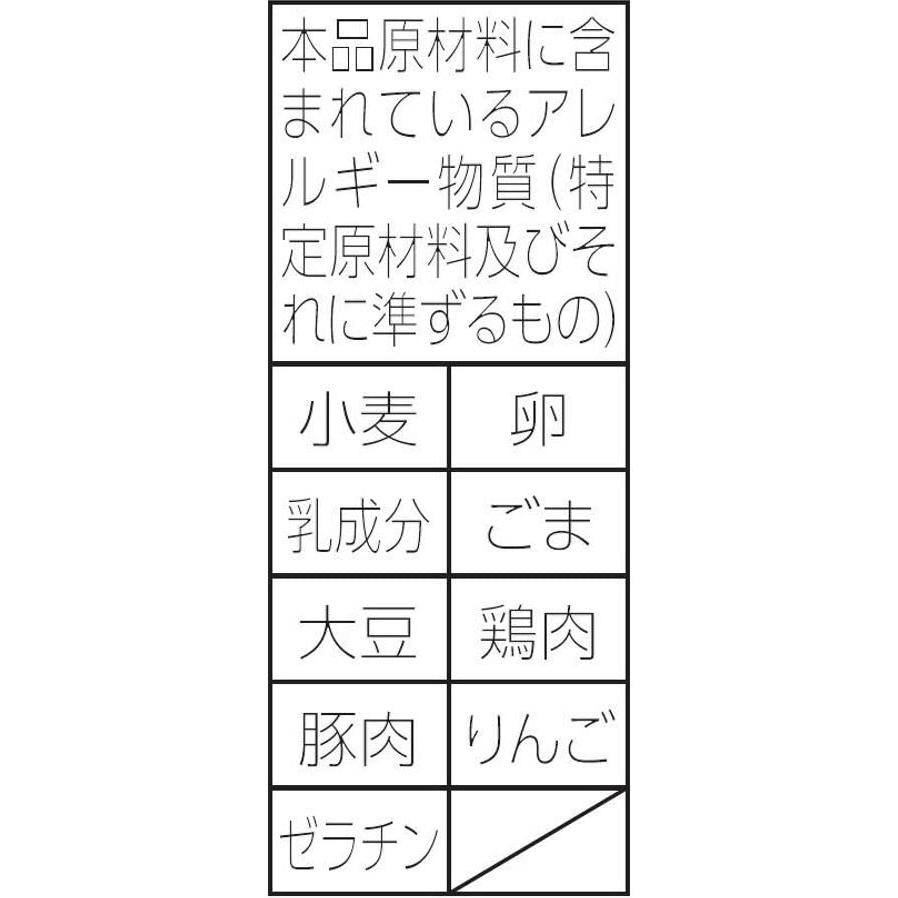 本品原材料に含まれているアレルギー物質(特定原材料及びそれに準ずるもの)

| 小麦 | 卵 |
|---|---|
| 乳成分 | ごま |
| 大豆 | 鶏肉 |
| 豚肉 | りんご |
| ゼラチン | |